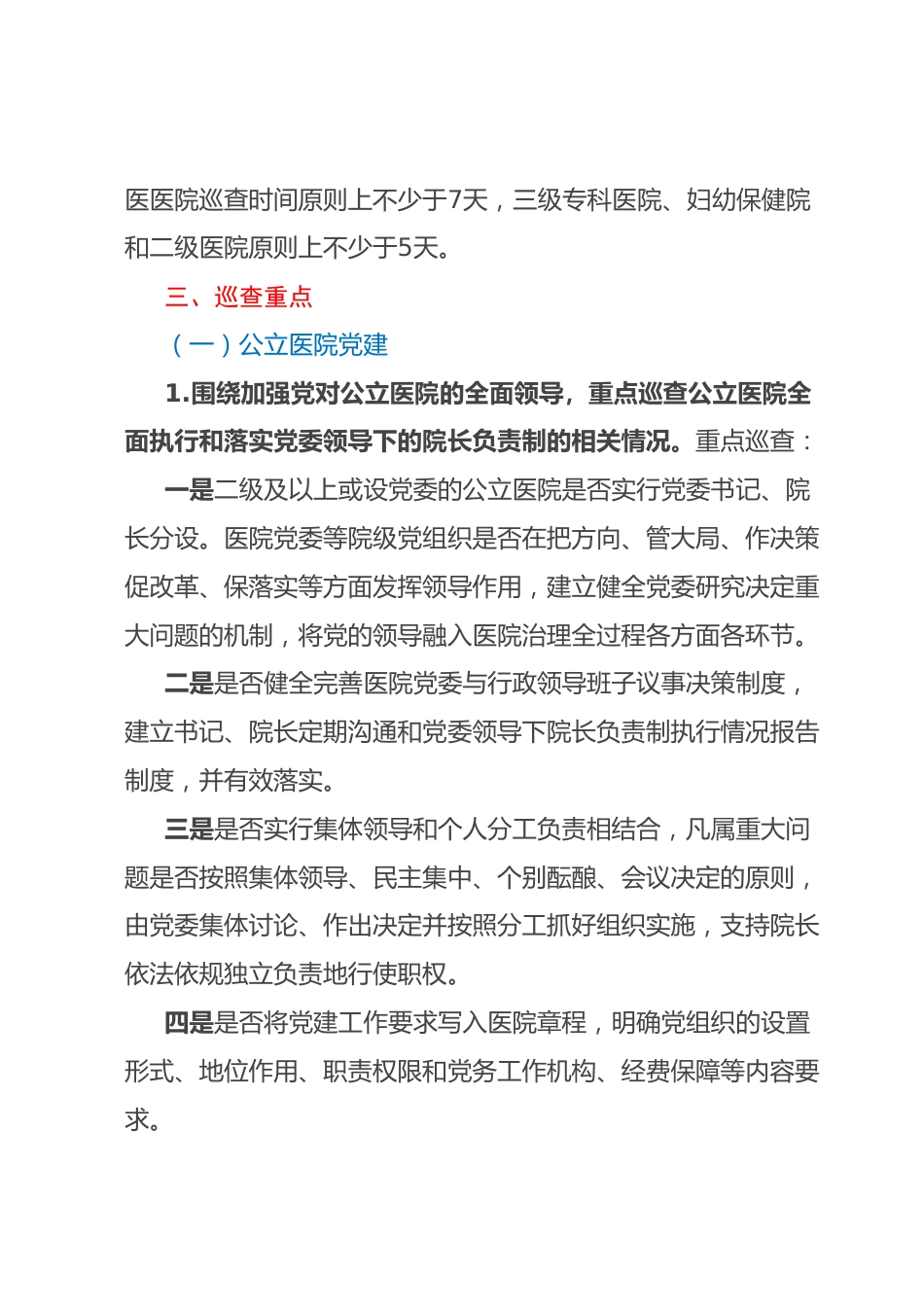 医医院巡查时间原则上不少于7天，三级专科医院、妇幼保健院和二级医院原则上不少于5天。

三、巡查重点

（一）公立医院党建

1.围绕加强党对公立医院的全面领导，重点巡查公立医院全面执行和落实党委领导下的院长负责制的相关情况。重点巡查：

一是二级及以上或设党委的公立医院是否实行党委书记、院长分设。医院党委等院级党组织是否在把方向、管大局、作决策促改革、保落实等方面发挥领导作用，建立健全党委研究决定重大问题的机制，将党的领导融入医院治理全过程各方面各环节。

二是是否健全完善医院党委与行政领导班子议事决策制度，建立书记、院长定期沟通和党委领导下院长负责制执行情况报告制度，并有效落实。

三是是否实行集体领导和个人分工负责相结合，凡属重大问题是否按照集体领导、民主集中、个别酝酿、会议决定的原则，由党委集体讨论、作出决定并按照分工抓好组织实施，支持院长依法依规独立负责地行使职权。

四是是否将党建工作要求写入医院章程，明确党组织的设置形式、地位作用、职责权限和党务工作机构、经费保障等内容要求。